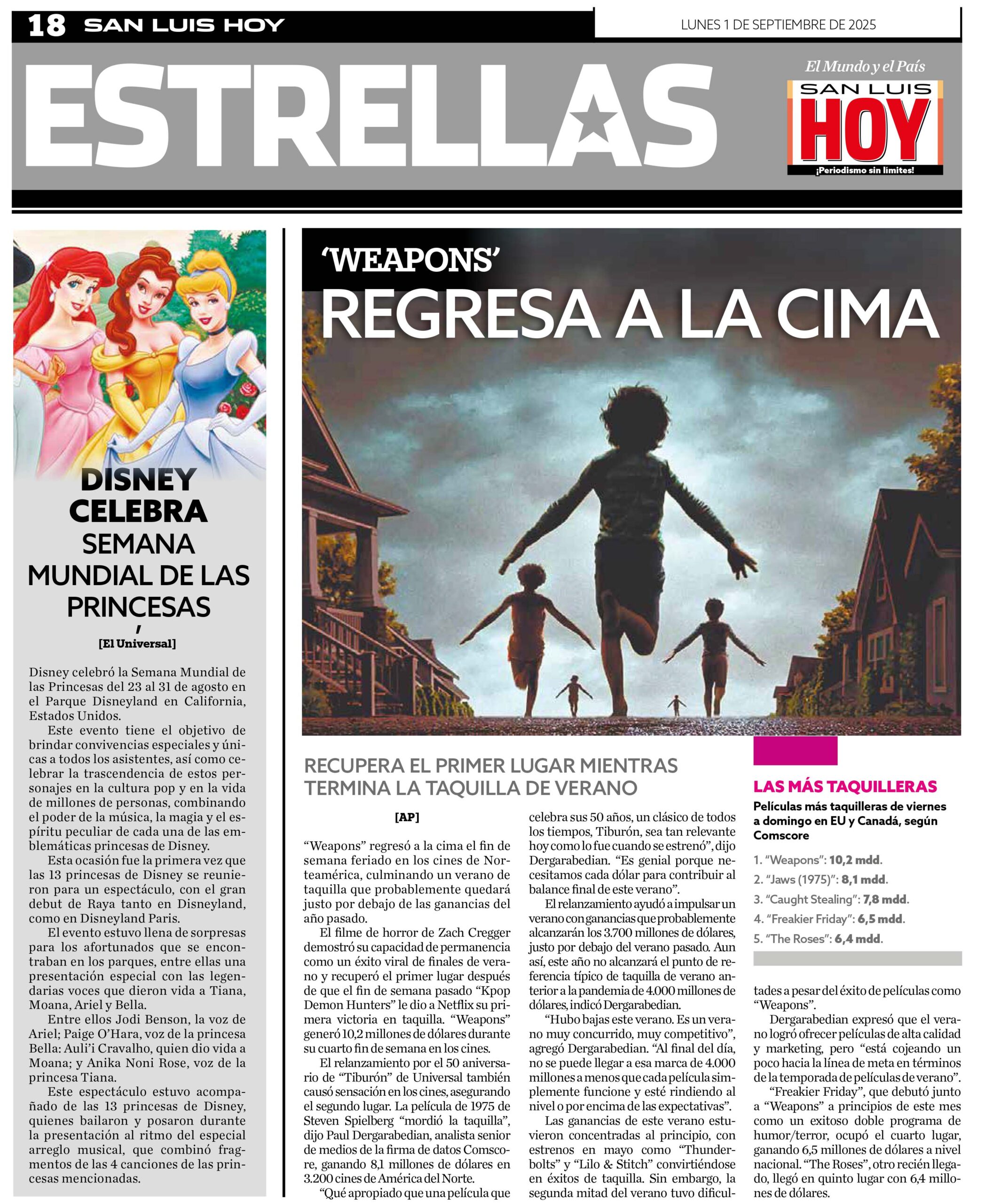 18 SAN LUIS HOY

LUNES 1 DE SEPTIEMBRE DE 2025

ESTRELLAS

El Mundo y el País
SAN LUIS HOY
¡Periodismo sin límites!

DISNEY CELEBRA SEMANA MUNDIAL DE LAS PRINCESAS

[El Universal]

Disney celebró la Semana Mundial de las Princesas del 23 al 31 de agosto en el Parque Disneyland en California, Estados Unidos.

Este evento tiene el objetivo de brindar convivencias especiales y únicas a todos los asistentes, así como celebrar la trascendencia de estos personajes en la cultura pop y en la vida de millones de personas, combinando el poder de la música, la magia y el espíritu peculiar de cada una de las emblemáticas princesas de Disney.

Esta ocasión fue la primera vez que las 13 princesas de Disney se reunieron para un espectáculo, con el gran debut de Raya tanto en Disneyland, como en Disneyland Paris.

El evento estuvo llena de sorpresas para los afortunados que se encontraban en los parques, entre ellas una presentación especial con las legendarias voces que dieron vida a Tiana, Moana, Ariel y Bella.

Entre ellos Jodi Benson, la voz de Ariel; Paige O'Hara, voz de la princesa Bella: Auli'i Cravalho, quien dio vida a Moana; y Anika Noni Rose, voz de la princesa Tiana.

Este espectáculo estuvo acompañado de las 13 princesas de Disney, quienes bailaron y posaron durante la presentación al ritmo del especial arreglo musical, que combinó fragmentos de las 4 canciones de las princesas mencionadas.

'WEAPONS' REGRESA A LA CIMA

RECUPERA EL PRIMER LUGAR MIENTRAS TERMINA LA TAQUILLA DE VERANO

[AP]

"Weapons" regresó a la cima el fin de semana feriado en los cines de Norteamérica, culminando un verano de taquilla que probablemente quedará justo por debajo de las ganancias del año pasado.

El filme de horror de Zach Cregger demostró su capacidad de permanencia como un éxito viral de finales de verano y recuperó el primer lugar después de que el fin de semana pasado "Kpop Demon Hunters" le dio a Netflix su primera victoria en taquilla. "Weapons" generó 10,2 millones de dólares durante su cuarto fin de semana en los cines.

El relanzamiento por el 50 aniversario de "Tiburón" de Universal también causó sensación en los cines, asegurando el segundo lugar. La película de 1975 de Steven Spielberg "mordió la taquilla", dijo Paul Dergarabedian, analista senior de medios de la firma de datos Comscore, ganando 8,1 millones de dólares en 3.200 cines de América del Norte.

"Qué apropiado que una película que celebra sus 50 años, un clásico de todos los tiempos, Tiburón, sea tan relevante hoy como lo fue cuando se estrenó", dijo Dergarabedian. "Es genial porque necesitamos cada dólar para contribuir al balance final de este verano".

El relanzamiento ayudó a impulsar un verano con ganancias que probablemente alcanzarán los 3.700 millones de dólares, justo por debajo del verano pasado. Aun así, este año no alcanzará el punto de referencia típico de taquilla de verano anterior a la pandemia de 4.000 millones de dólares, indicó Dergarabedian.

"Hubo bajas este verano. Es un verano muy concurrido, muy competitivo", agregó Dergarabedian. "Al final del día, no se puede llegar a esa marca de 4.000 millones a menos que cada película simplemente funcione y esté rindiendo al nivel o por encima de las expectativas".

Las ganancias de este verano estuvieron concentradas al principio, con estrenos en mayo como "Thunderbolts" y "Lilo & Stitch" convirtiéndose en éxitos de taquilla. Sin embargo, la segunda mitad del verano tuvo dificultades a pesar del éxito de películas como "Weapons".

Dergarabedian expresó que el verano logró ofrecer películas de alta calidad y marketing, pero "está cojeando un poco hacia la línea de meta en términos de la temporada de películas de verano".

"Freakier Friday", que debutó junto a "Weapons" a principios de este mes como un exitoso doble programa de humor/terror, ocupó el cuarto lugar, ganando 6,5 millones de dólares a nivel nacional. "The Roses", otro recién llegado, llegó en quinto lugar con 6,4 millones de dólares.

LAS MÁS TAQUILLERAS
Películas más taquilleras de viernes a domingo en EU y Canadá, según Comscore

1. "Weapons": 10,2 mdd.
2. "Jaws (1975)": 8,1 mdd.
3. "Caught Stealing": 7,8 mdd.
4. "Freakier Friday": 6,5 mdd.
5. "The Roses": 6,4 mdd.